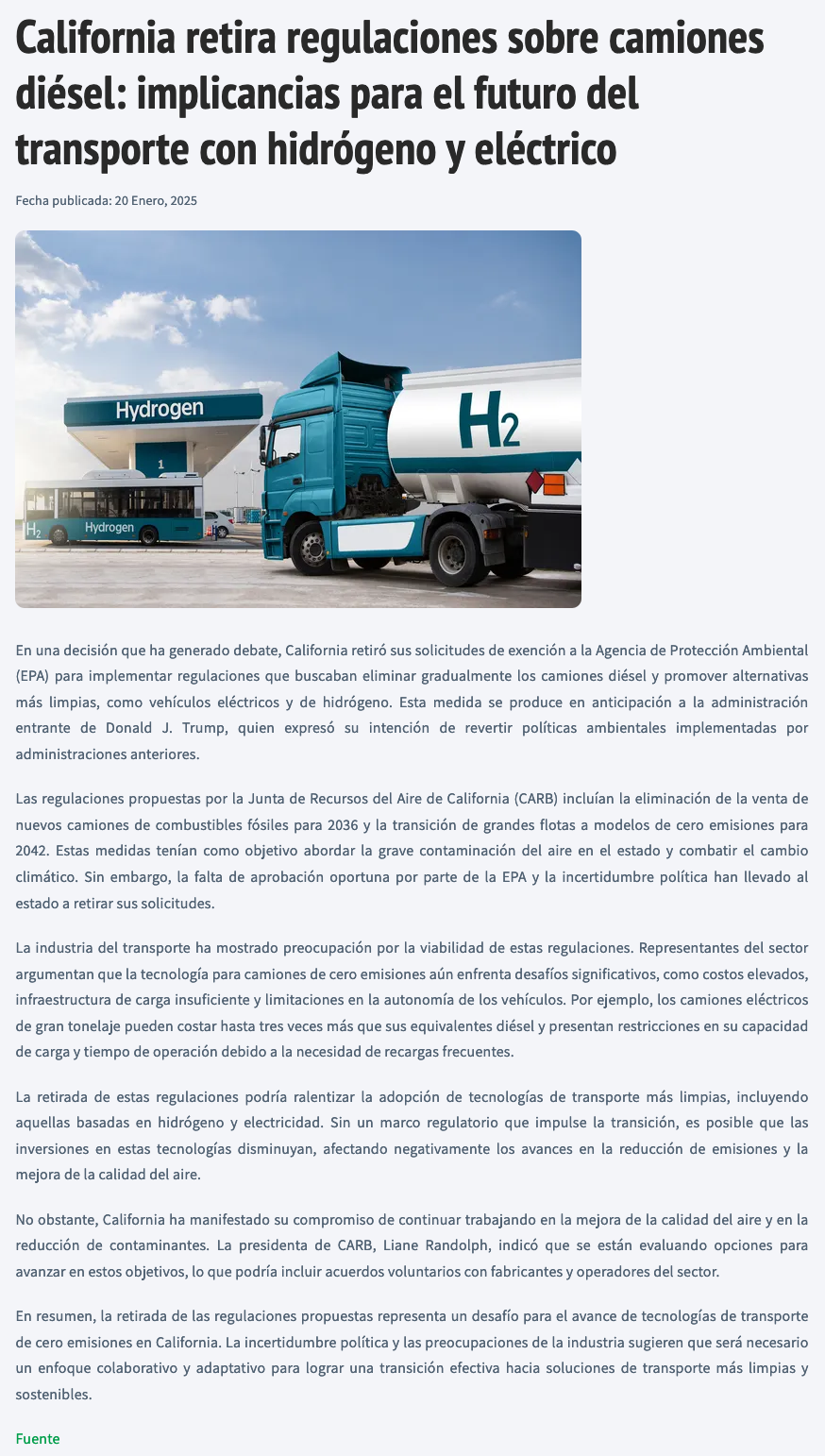 California retira regulaciones sobre camiones diésel: implicancias para el futuro del transporte con hidrógeno y eléctrico

Fecha publicada: 20 Enero, 2025

Hydrogen

1

$H_2$

$H_2$ Hydrogen

En una decisión que ha generado debate, California retiró sus solicitudes de exención a la Agencia de Protección Ambiental (EPA) para implementar regulaciones que buscaban eliminar gradualmente los camiones diésel y promover alternativas más limpias, como vehículos eléctricos y de hidrógeno. Esta medida se produce en anticipación a la administración entrante de Donald J. Trump, quien expresó su intención de revertir políticas ambientales implementadas por administraciones anteriores.

Las regulaciones propuestas por la Junta de Recursos del Aire de California (CARB) incluían la eliminación de la venta de nuevos camiones de combustibles fósiles para 2036 y la transición de grandes flotas a modelos de cero emisiones para 2042. Estas medidas tenían como objetivo abordar la grave contaminación del aire en el estado y combatir el cambio climático. Sin embargo, la falta de aprobación oportuna por parte de la EPA y la incertidumbre política han llevado al estado a retirar sus solicitudes.

La industria del transporte ha mostrado preocupación por la viabilidad de estas regulaciones. Representantes del sector argumentan que la tecnología para camiones de cero emisiones aún enfrenta desafíos significativos, como costos elevados, infraestructura de carga insuficiente y limitaciones en la autonomía de los vehículos. Por ejemplo, los camiones eléctricos de gran tonelaje pueden costar hasta tres veces más que sus equivalentes diésel y presentan restricciones en su capacidad de carga y tiempo de operación debido a la necesidad de recargas frecuentes.

La retirada de estas regulaciones podría ralentizar la adopción de tecnologías de transporte más limpias, incluyendo aquellas basadas en hidrógeno y electricidad. Sin un marco regulatorio que impulse la transición, es posible que las inversiones en estas tecnologías disminuyan, afectando negativamente los avances en la reducción de emisiones y la mejora de la calidad del aire.

No obstante, California ha manifestado su compromiso de continuar trabajando en la mejora de la calidad del aire y en la reducción de contaminantes. La presidenta de CARB, Liane Randolph, indicó que se están evaluando opciones para avanzar en estos objetivos, lo que podría incluir acuerdos voluntarios con fabricantes y operadores del sector.

En resumen, la retirada de las regulaciones propuestas representa un desafío para el avance de tecnologías de transporte de cero emisiones en California. La incertidumbre política y las preocupaciones de la industria sugieren que será necesario un enfoque colaborativo y adaptativo para lograr una transición efectiva hacia soluciones de transporte más limpias y sostenibles.

Fuente